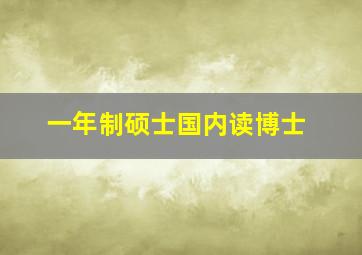 一年制硕士国内读博士